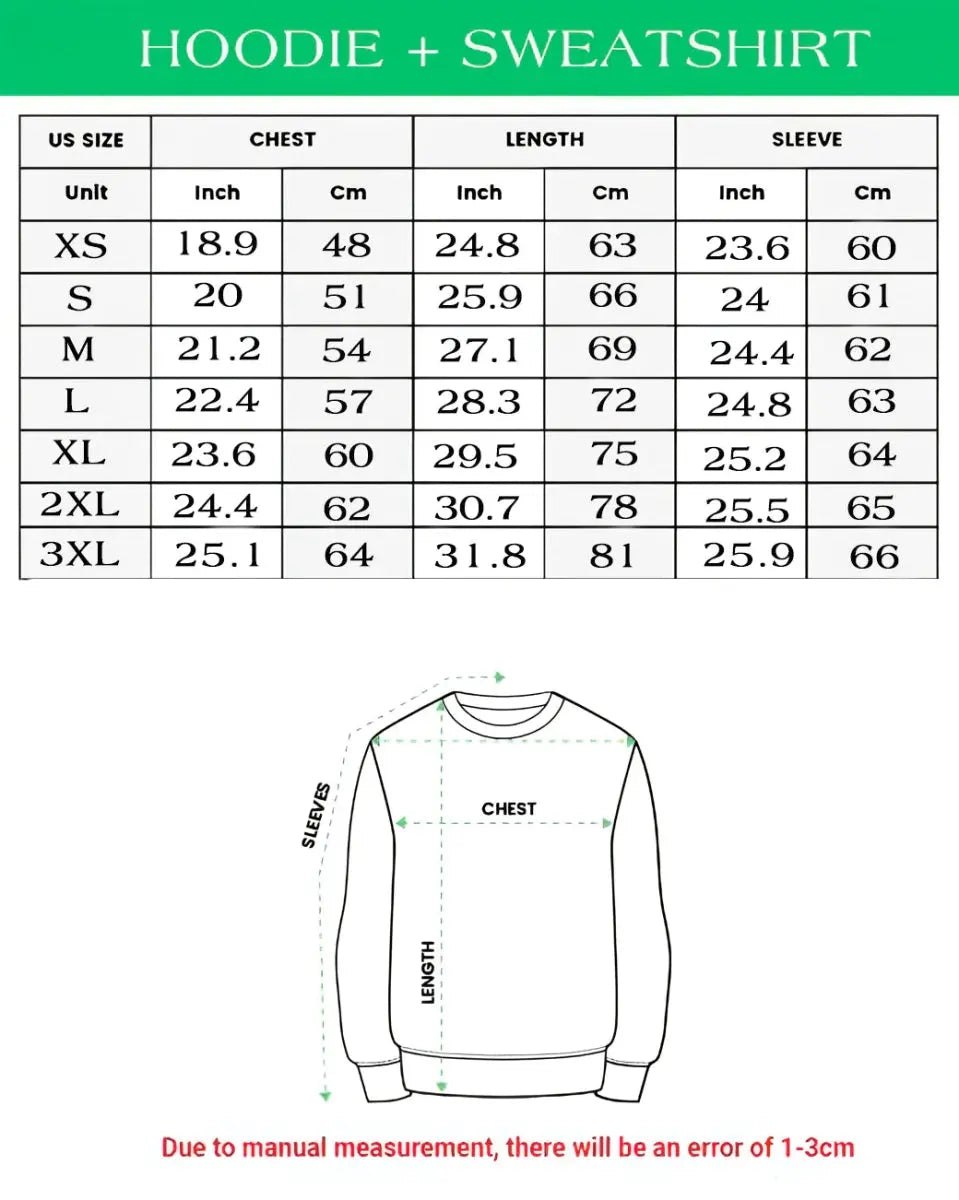 HOODIE + SWEATSHIRT

| US SIZE | CHEST | | LENGTH | | SLEEVE | |
|---|---|---|---|---|---|---|
| Unit | Inch | Cm | Inch | Cm | Inch | Cm |
| XS | 18.9 | 48 | 24.8 | 63 | 23.6 | 60 |
| S | 20 | 51 | 25.9 | 66 | 24 | 61 |
| M | 21.2 | 54 | 27.1 | 69 | 24.4 | 62 |
| L | 22.4 | 57 | 28.3 | 72 | 24.8 | 63 |
| XL | 23.6 | 60 | 29.5 | 75 | 25.2 | 64 |
| 2XL | 24.4 | 62 | 30.7 | 78 | 25.5 | 65 |
| 3XL | 25.1 | 64 | 31.8 | 81 | 25.9 | 66 |

SLEEVES

CHEST

LENGTH

Due to manual measurement, there will be an error of 1-3cm